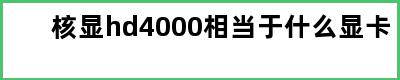 核显hd4000相当于什么显卡